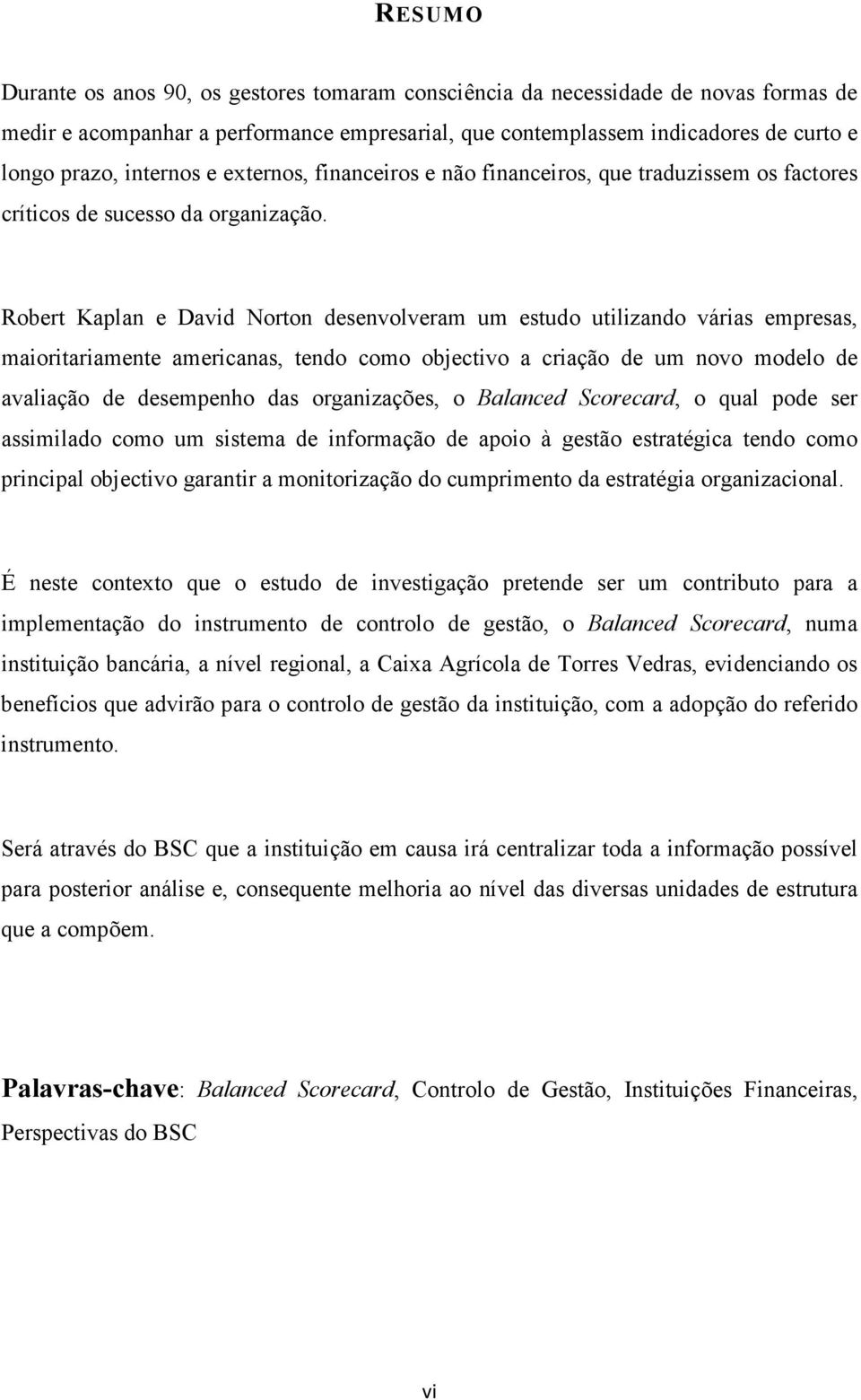 RESUMO

Durante os anos 90, os gestores tomaram consciência da necessidade de novas formas de medir e acompanhar a performance empresarial, que contemplassem indicadores de curto e longo prazo, internos e externos, financeiros e não financeiros, que traduzissem os factores críticos de sucesso da organização.

Robert Kaplan e David Norton desenvolveram um estudo utilizando várias empresas, maioritariamente americanas, tendo como objectivo a criação de um novo modelo de avaliação de desempenho das organizações, o Balanced Scorecard, o qual pode ser assimilado como um sistema de informação de apoio à gestão estratégica tendo como principal objectivo garantir a monitorização do cumprimento da estratégia organizacional.

É neste contexto que o estudo de investigação pretende ser um contributo para a implementação do instrumento de controlo de gestão, o Balanced Scorecard, numa instituição bancária, a nível regional, a Caixa Agrícola de Torres Vedras, evidenciando os benefícios que advirão para o controlo de gestão da instituição, com a adopção do referido instrumento.

Será através do BSC que a instituição em causa irá centralizar toda a informação possível para posterior análise e, consequente melhoria ao nível das diversas unidades de estrutura que a compõem.

Palavras-chave: Balanced Scorecard, Controlo de Gestão, Instituições Financeiras, Perspectivas do BSC

vi